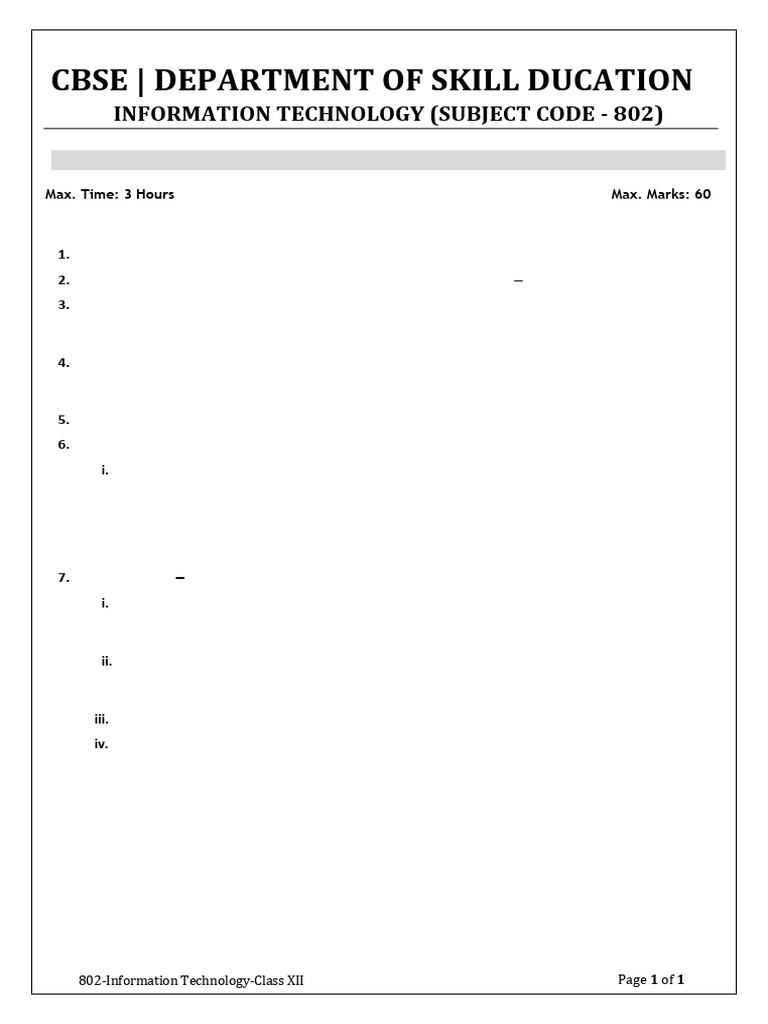 CBSE | DEPARTMENT OF SKILL DUCATION
INFORMATION TECHNOLOGY (SUBJECT CODE - 802)

Max. Time: 3 Hours

Max. Marks: 60

1.
2. –
3.
4.
5.
6.
i.
7. –
i.
ii.
iii.
iv.

802-Information Technology-Class XII

Page 1 of 1